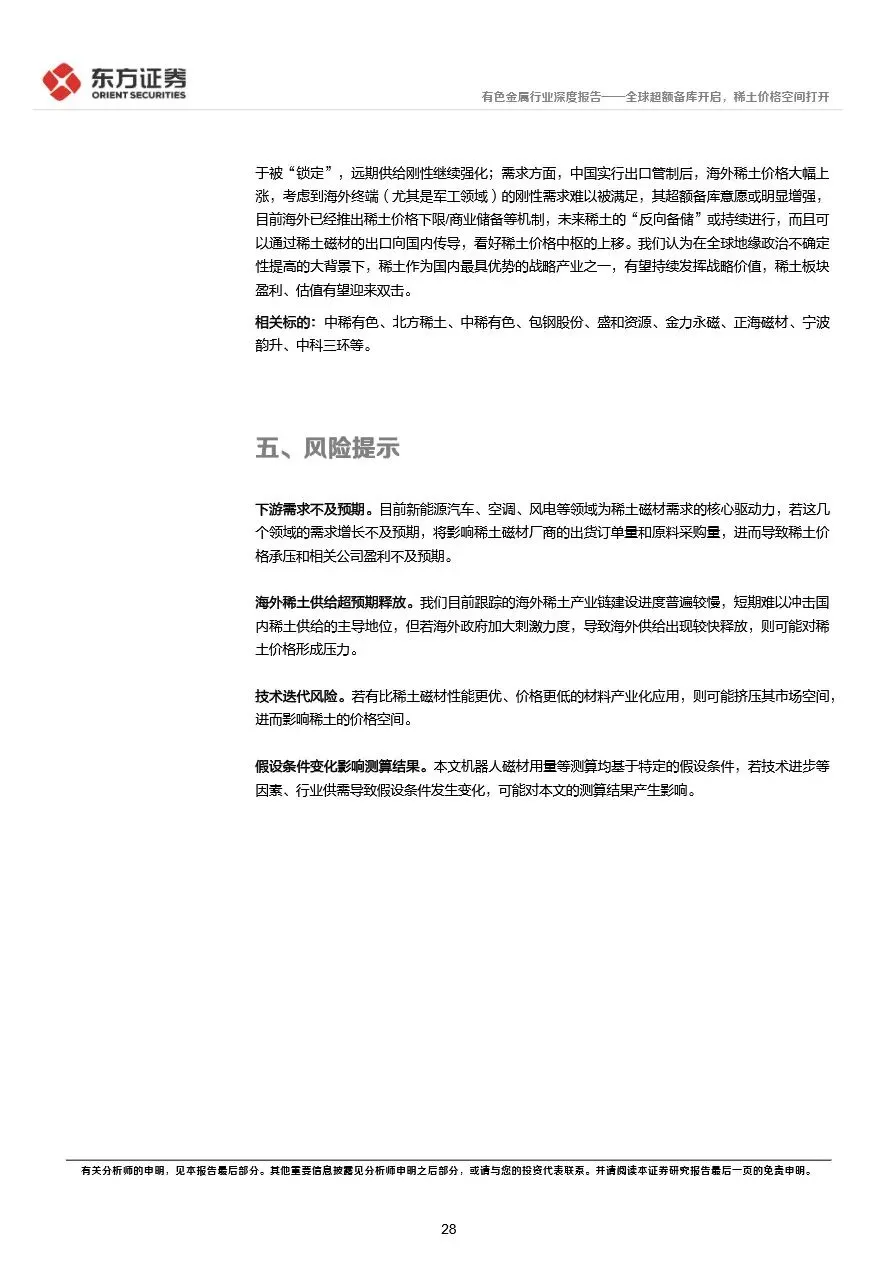 东方证券
ORIENT SECURITIES

有色金属行业深度报告——全球超额备库开启，稀土价格空间打开

于被“锁定”，远期供给刚性继续强化；需求方面，中国实行出口管制后，海外稀土价格大幅上涨，考虑到海外终端（尤其是军工领域）的刚性需求难以被满足，其超额备库意愿或明显增强，目前海外已经推出稀土价格下限/商业储备等机制，未来稀土的“反向备储”或持续进行，而且可以通过稀土磁材的出口向国内传导，看好稀土价格中枢的上移。我们认为在全球地缘政治不确定性提高的大背景下，稀土作为国内最具优势的战略产业之一，有望持续发挥战略价值，稀土板块盈利、估值有望迎来双击。

相关标的：中稀有色、北方稀土、中稀有色、包钢股份、盛和资源、金力永磁、正海磁材、宁波韵升、中科三环等。

五、风险提示

下游需求不及预期。目前新能源汽车、空调、风电等领域为稀土磁材需求的核心驱动力，若这几个领域的需求增长不及预期，将影响稀土磁材厂商的出货订单量和原料采购量，进而导致稀土价格承压和相关公司盈利不及预期。

海外稀土供给超预期释放。我们目前跟踪的海外稀土产业链建设进度普遍较慢，短期难以冲击国内稀土供给的主导地位，但若海外政府加大刺激力度，导致海外供给出现较快释放，则可能对稀土价格形成压力。

技术迭代风险。若有比稀土磁材性能更优、价格更低的材料产业化应用，则可能挤压其市场空间，进而影响稀土的价格空间。

假设条件变化影响测算结果。本文机器人磁材用量等测算均基于特定的假设条件，若技术进步等因素、行业供需导致假设条件发生变化，可能对本文的测算结果产生影响。

有关分析师的申明，见本报告最后部分。其他重要信息披露见分析师申明之后部分，或请与您的投资代表联系。并请阅读本证券研究报告最后一页的免责申明。

28